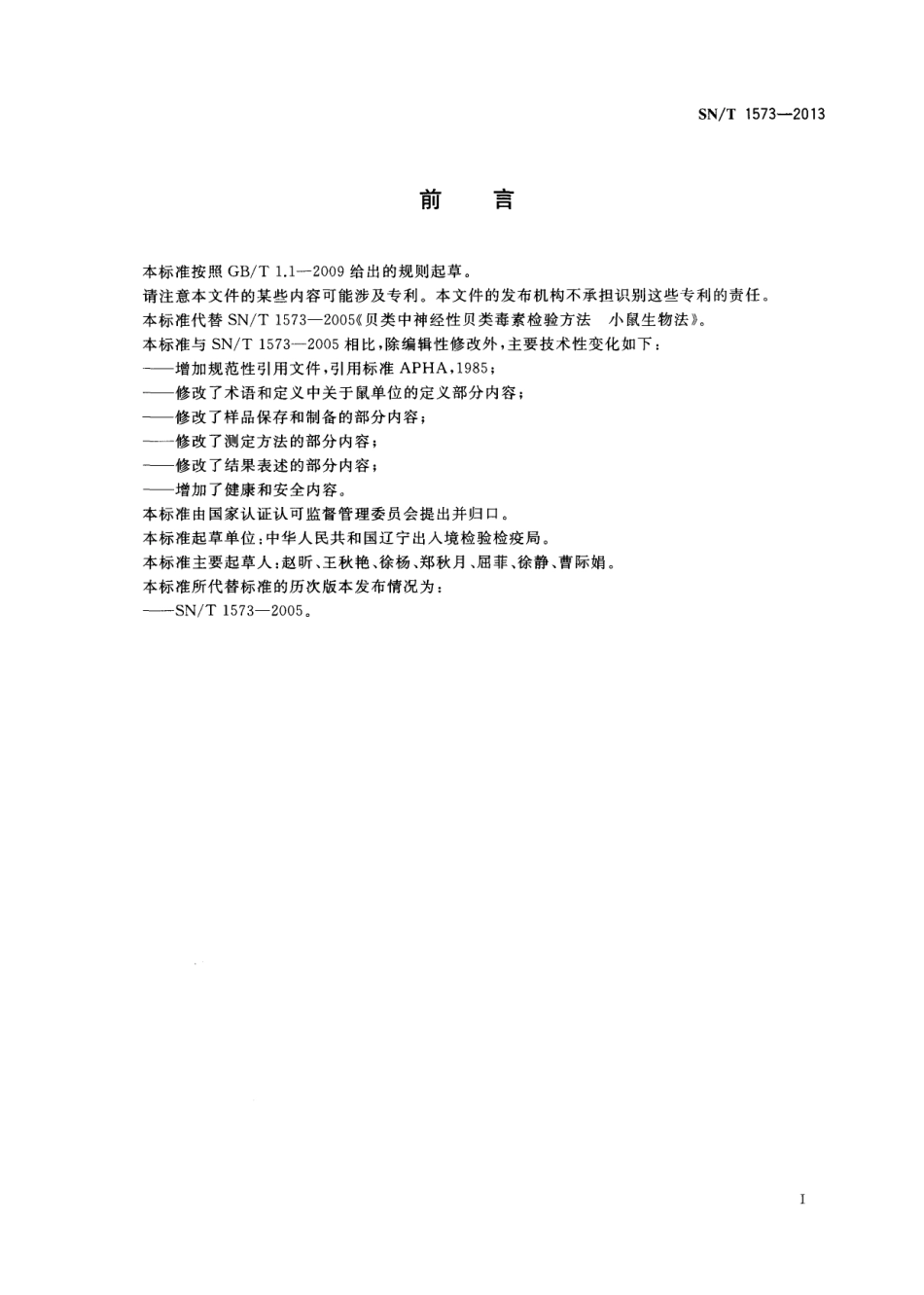 SN/T 1573—2013

前　言

本标准按照 GB/T 1.1—2009 给出的规则起草。

请注意本文件的某些内容可能涉及专利。本文件的发布机构不承担识别这些专利的责任。

本标准代替 SN/T 1573—2005《贝类中神经性贝类毒素检验方法　小鼠生物法》。

本标准与 SN/T 1573—2005 相比，除编辑性修改外，主要技术性变化如下：

——增加规范性引用文件，引用标准 APHA，1985；

——修改了术语和定义中关于鼠单位的定义部分内容；

——修改了样品保存和制备的部分内容；

——修改了测定方法的部分内容；

——修改了结果表述的部分内容；

——增加了健康和安全内容。

本标准由国家认证认可监督管理委员会提出并归口。

本标准起草单位：中华人民共和国辽宁出入境检验检疫局。

本标准主要起草人：赵昕、王秋艳、徐杨、郑秋月、屈菲、徐静、曹际娟。

本标准所代替标准的历次版本发布情况为：

——SN/T 1573—2005。

I